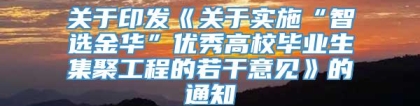 关于印发《关于实施“智选金华”优秀高校毕业生集聚工程的若干意见》的通知